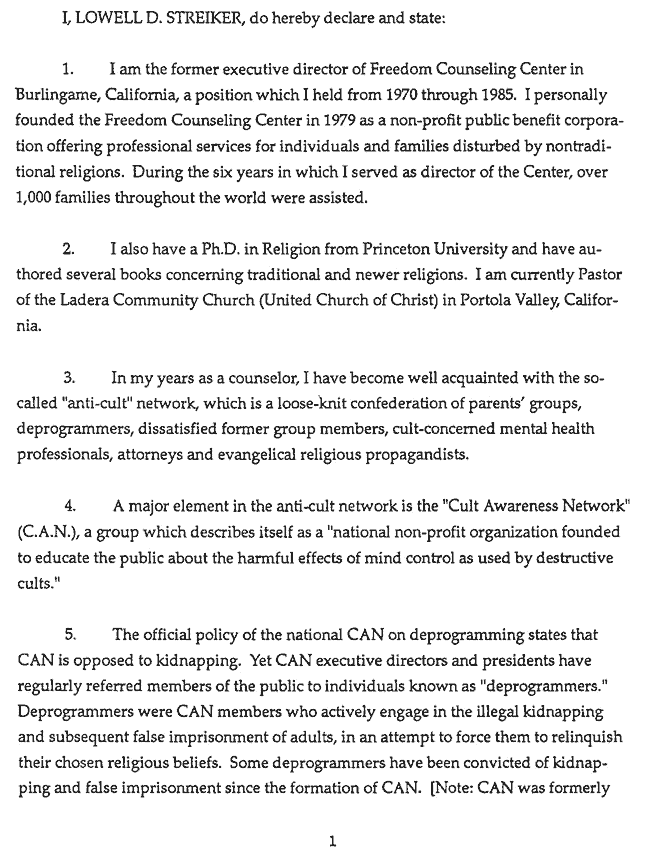 I, LOWELL D. STREIKER, do hereby declare and state:

1. I am the former executive director of Freedom Counseling Center in Burlingame, California, a position which I held from 1970 through 1985. I personally founded the Freedom Counseling Center in 1979 as a non-profit public benefit corporation offering professional services for individuals and families disturbed by nontraditional religions. During the six years in which I served as director of the Center, over 1,000 families throughout the world were assisted.

2. I also have a Ph.D. in Religion from Princeton University and have authored several books concerning traditional and newer religions. I am currently Pastor of the Ladera Community Church (United Church of Christ) in Portola Valley, California.

3. In my years as a counselor, I have become well acquainted with the so-called "anti-cult" network, which is a loose-knit confederation of parents' groups, deprogrammers, dissatisfied former group members, cult-concerned mental health professionals, attorneys and evangelical religious propagandists.

4. A major element in the anti-cult network is the "Cult Awareness Network" (C.A.N.), a group which describes itself as a "national non-profit organization founded to educate the public about the harmful effects of mind control as used by destructive cults."

5. The official policy of the national CAN on deprogramming states that CAN is opposed to kidnapping. Yet CAN executive directors and presidents have regularly referred members of the public to individuals known as "deprogrammers." Deprogrammers were CAN members who actively engage in the illegal kidnapping and subsequent false imprisonment of adults, in an attempt to force them to relinquish their chosen religious beliefs. Some deprogrammers have been convicted of kidnapping and false imprisonment since the formation of CAN. [Note: CAN was formerly

1